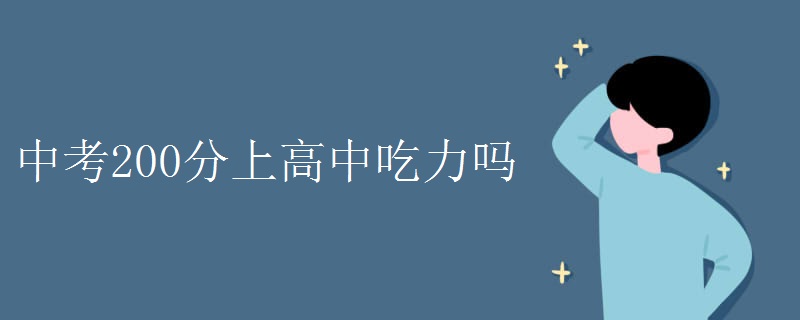 中考200分上高中吃力吗